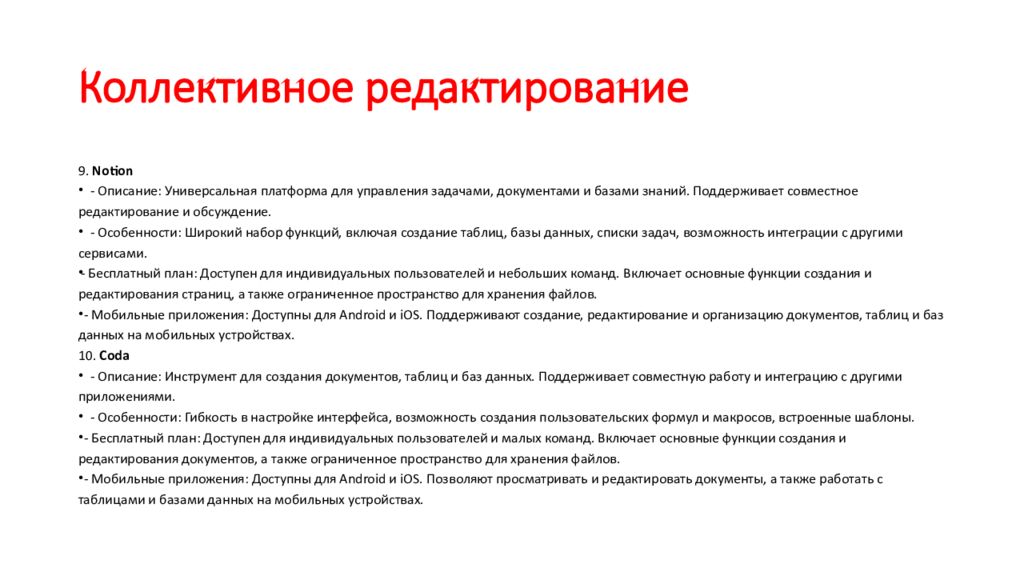 Коллективное редактирование

9. Notion

• - Описание: Универсальная платформа для управления задачами, документами и базами знаний. Поддерживает совместное редактирование и обсуждение.

• - Особенности: Широкий набор функций, включая создание таблиц, базы данных, списки задач, возможность интеграции с другими сервисами.

•- Бесплатный план: Доступен для индивидуальных пользователей и небольших команд. Включает основные функции создания и редактирования страниц, а также ограниченное пространство для хранения файлов.

•- Мобильные приложения: Доступны для Android и iOS. Поддерживают создание, редактирование и организацию документов, таблиц и баз данных на мобильных устройствах.

10. Coda

• - Описание: Инструмент для создания документов, таблиц и баз данных. Поддерживает совместную работу и интеграцию с другими приложениями.

• - Особенности: Гибкость в настройке интерфейса, возможность создания пользовательских формул и макросов, встроенные шаблоны.

•- Бесплатный план: Доступен для индивидуальных пользователей и малых команд. Включает основные функции создания и редактирования документов, а также ограниченное пространство для хранения файлов.

•- Мобильные приложения: Доступны для Android и iOS. Позволяют просматривать и редактировать документы, а также работать с таблицами и базами данных на мобильных устройствах.